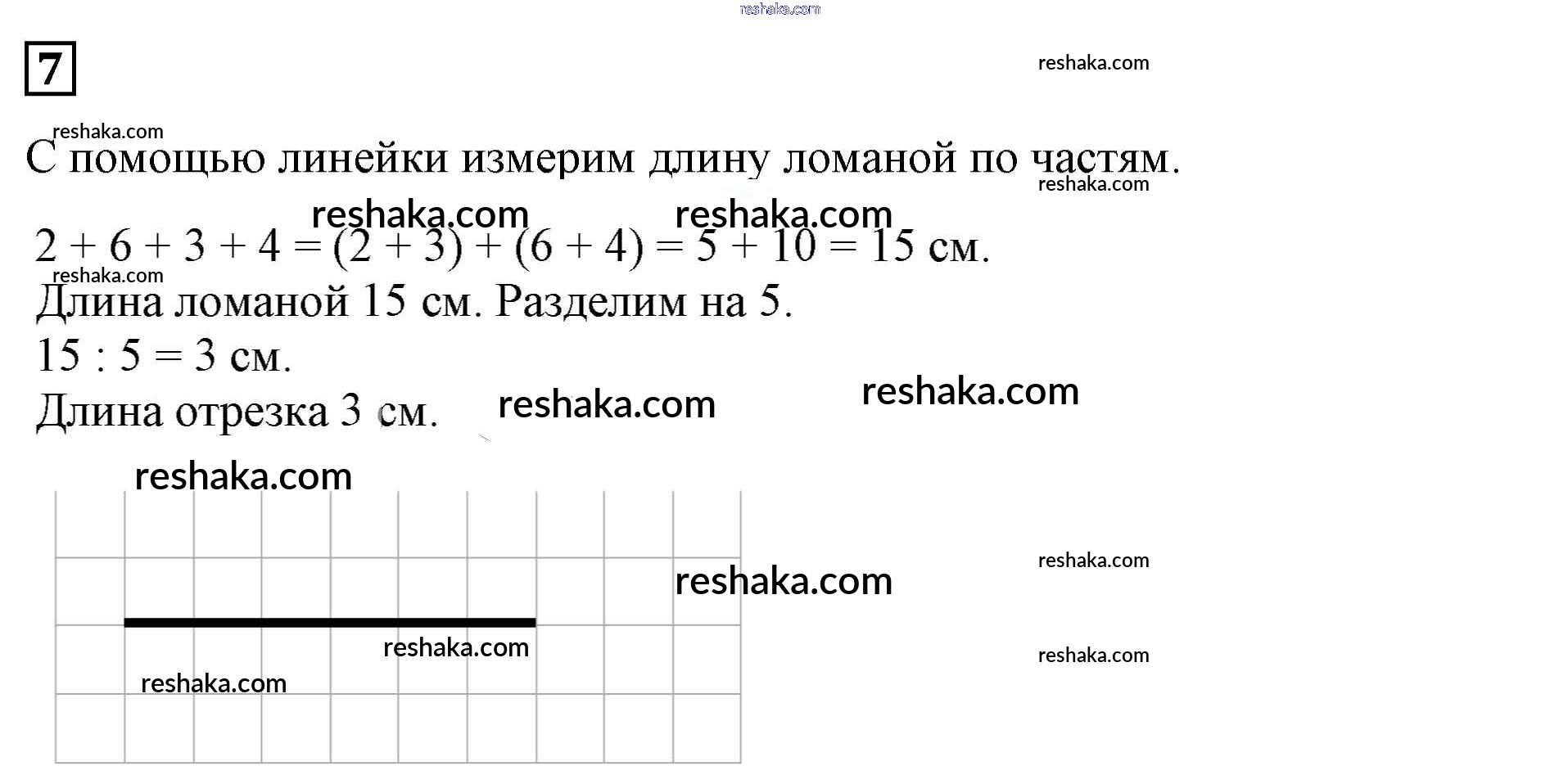 reshaka.com

7

reshaka.com

reshaka.com

С помощью линейки измерим длину ломаной по частям.

reshaka.com

reshaka.com reshaka.com

$2 + 6 + 3 + 4 = (2 + 3) + (6 + 4) = 5 + 10 = 15$ см.

reshaka.com

Длина ломаной 15 см. Разделим на 5.

$15 : 5 = 3$ см.

Длина отрезка 3 см. reshaka.com reshaka.com

reshaka.com

reshaka.com

reshaka.com

reshaka.com

reshaka.com

reshaka.com